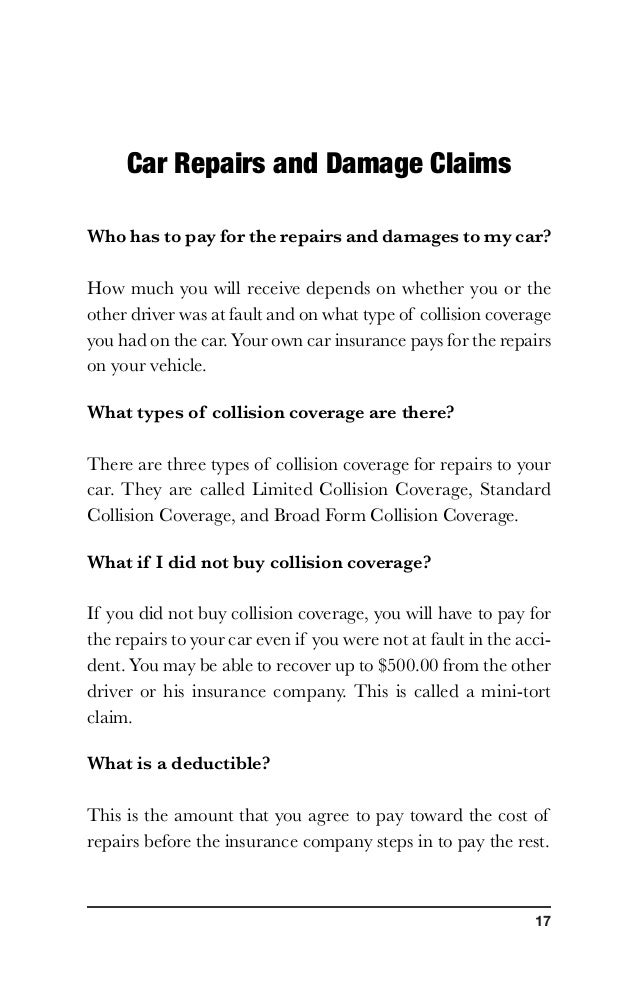 Car Repairs and Damage Claims

Who has to pay for the repairs and damages to my car?

How much you will receive depends on whether you or the other driver was at fault and on what type of collision coverage you had on the car. Your own car insurance pays for the repairs on your vehicle.

What types of collision coverage are there?

There are three types of collision coverage for repairs to your car. They are called Limited Collision Coverage, Standard Collision Coverage, and Broad Form Collision Coverage.

What if I did not buy collision coverage?

If you did not buy collision coverage, you will have to pay for the repairs to your car even if you were not at fault in the accident. You may be able to recover up to \$500.00 from the other driver or his insurance company. This is called a mini-tort claim.

What is a deductible?

This is the amount that you agree to pay toward the cost of repairs before the insurance company steps in to pay the rest.

17